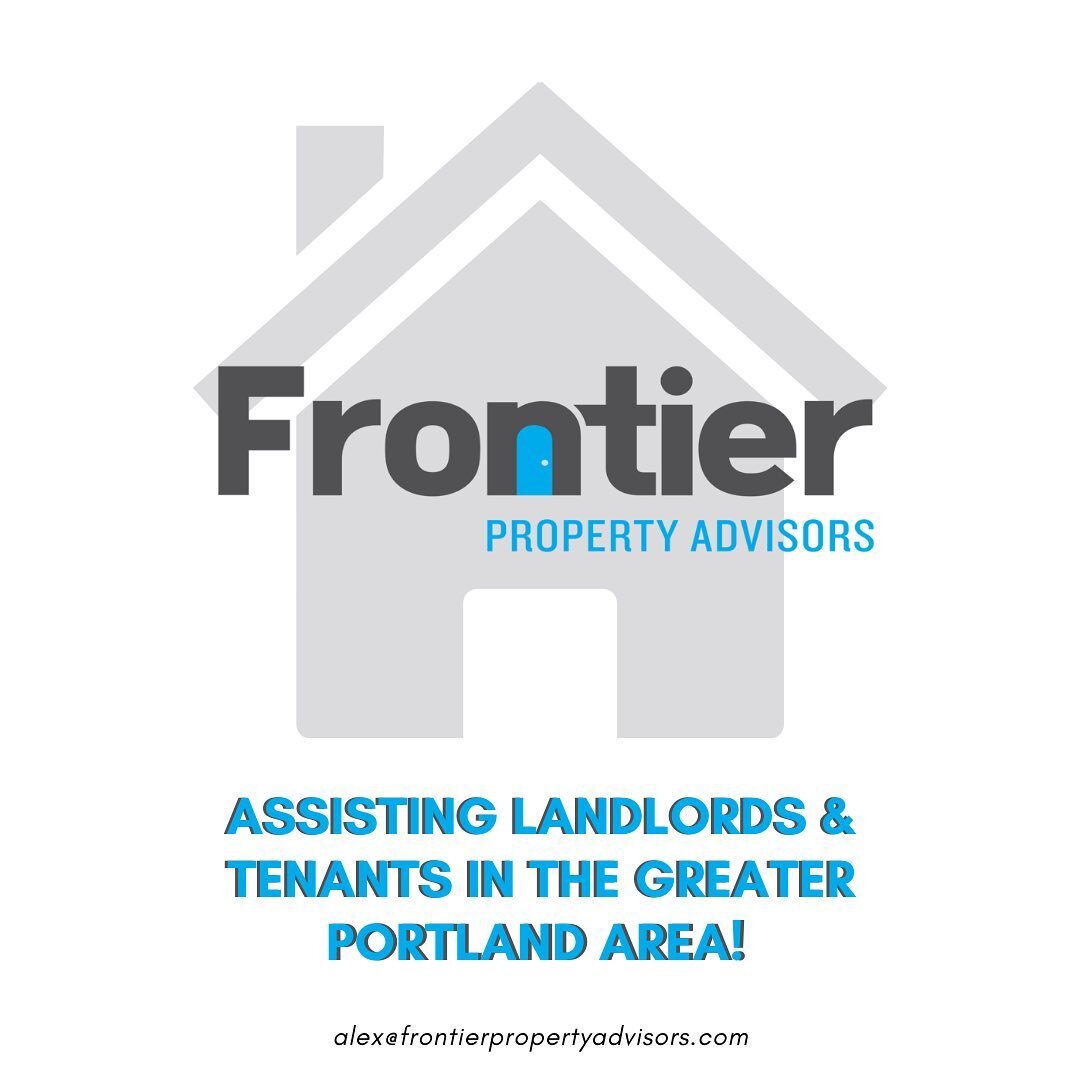 Frontier
PROPERTY ADVISORS

ASSISTING LANDLORDS & TENANTS IN THE GREATER PORTLAND AREA!

alex@frontierpropertyadvisors.com